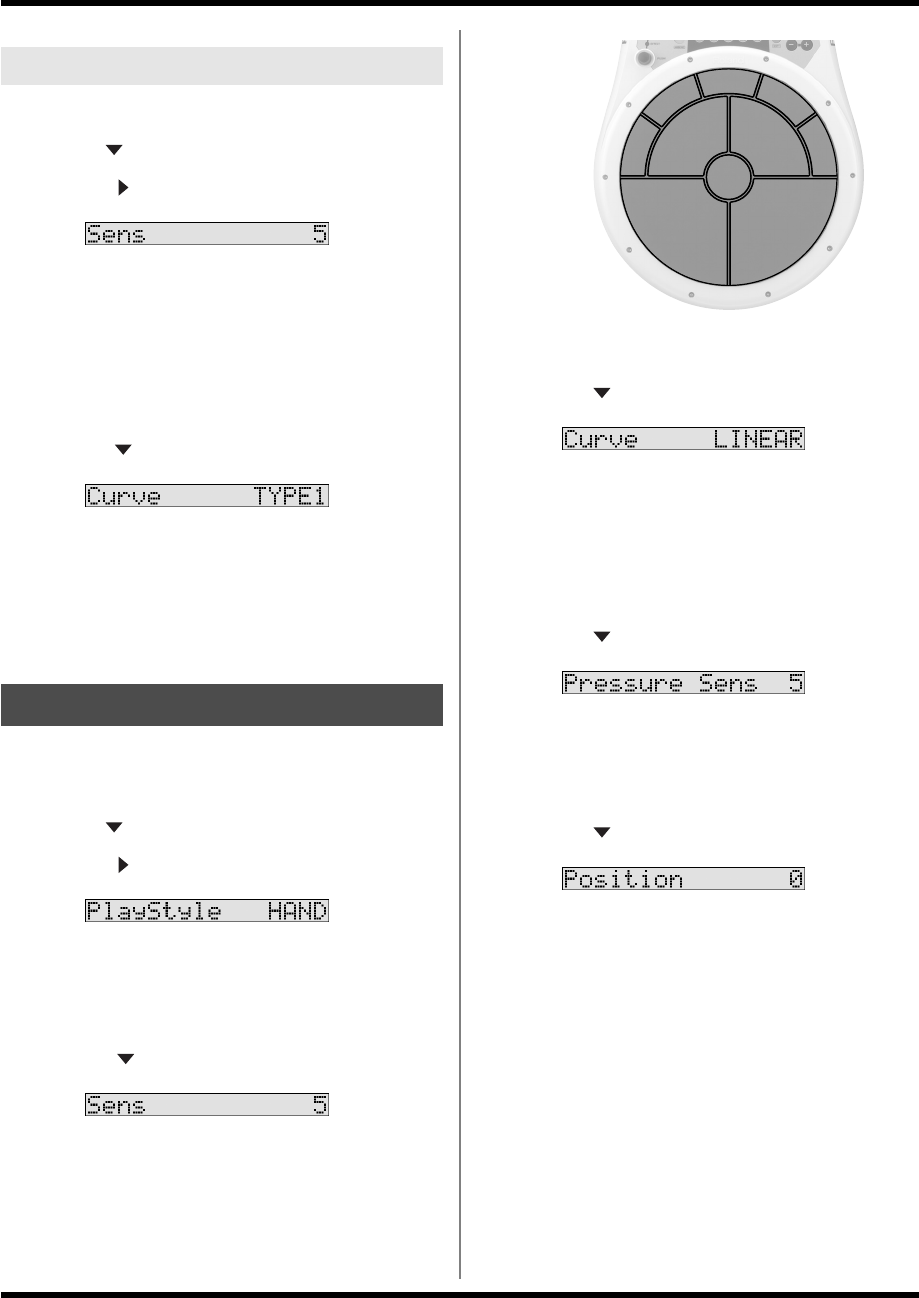 Sens 5

Curve TYPE1

PlayStyle HAND

Sens 5

Curve LINEAR

Pressure Sens 5

Position 0